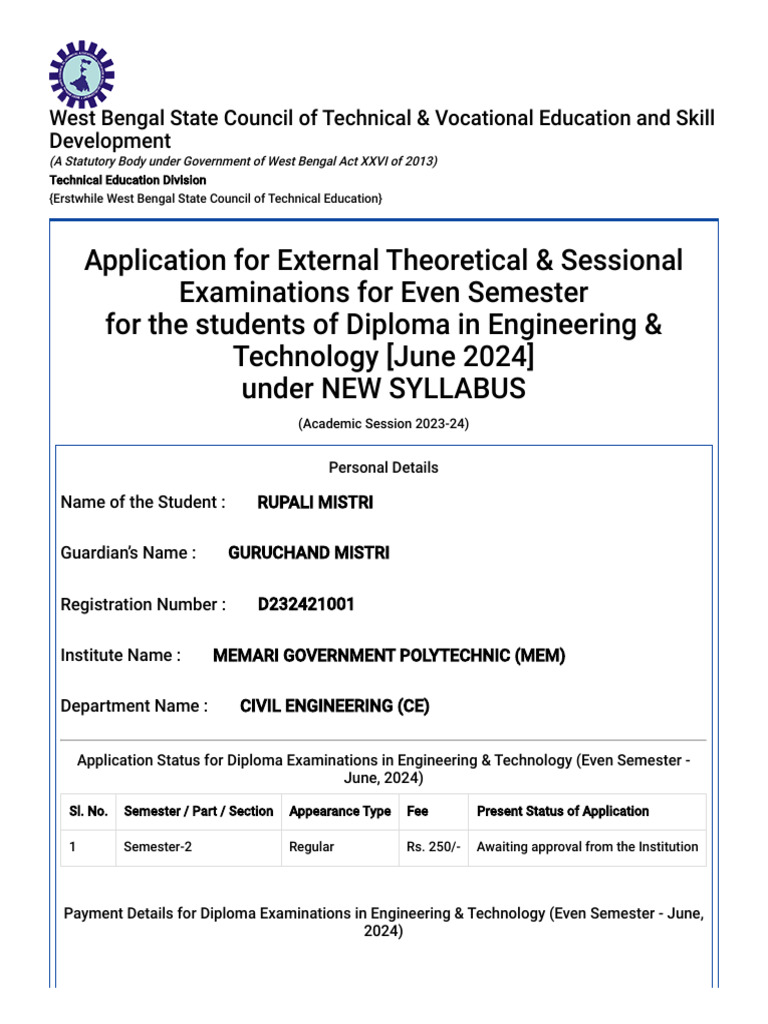 West Bengal State Council of Technical & Vocational Education and Skill Development
(A Statutory Body under Government of West Bengal Act XXVI of 2013)
Technical Education Division
{Erstwhile West Bengal State Council of Technical Education}

Application for External Theoretical & Sessional Examinations for Even Semester for the students of Diploma in Engineering & Technology [June 2024] under NEW SYLLABUS

(Academic Session 2023-24)

Personal Details

Name of the Student : RUPALI MISTRI

Guardian's Name : GURUCHAND MISTRI

Registration Number : D232421001

Institute Name : MEMARI GOVERNMENT POLYTECHNIC (MEM)

Department Name : CIVIL ENGINEERING (CE)

Application Status for Diploma Examinations in Engineering & Technology (Even Semester - June, 2024)

| Sl. No. | Semester / Part / Section | Appearance Type | Fee | Present Status of Application |
|---|---|---|---|---|
| 1 | Semester-2 | Regular | Rs. 250/- | Awaiting approval from the Institution |

Payment Details for Diploma Examinations in Engineering & Technology (Even Semester - June, 2024)